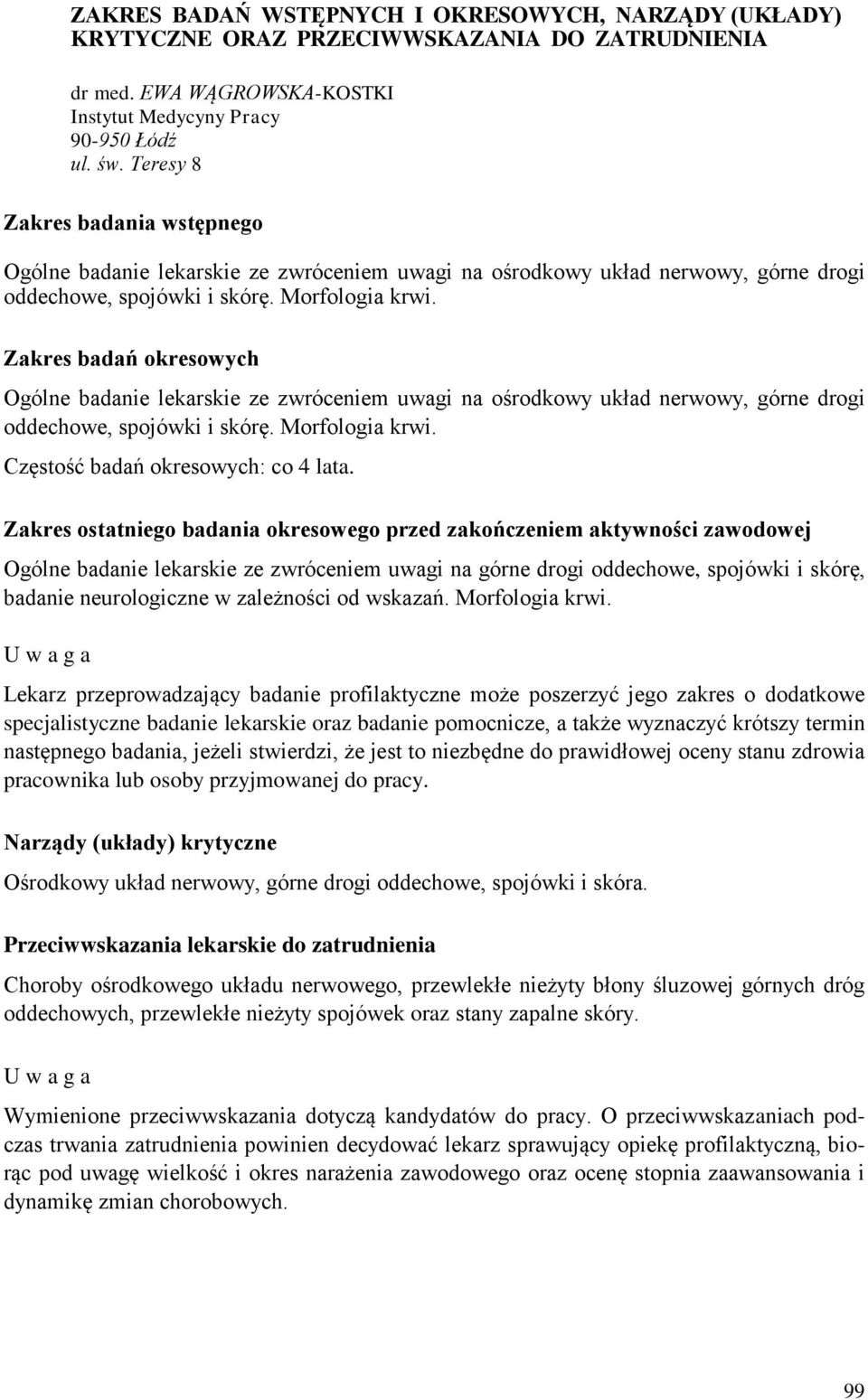 ZAKRES BADAŃ WSTĘPNYCH I OKRESOWYCH, NARZĄDY (UKŁADY) KRYTYCZNE ORAZ PRZECIWWSKAZANIA DO ZATRUDNIENIA

dr med. EWA WĄGROWSKA-KOSTKI
Instytut Medycyny Pracy
90-950 Łódź
ul. św. Teresy 8

Zakres badania wstępnego

Ogólne badanie lekarskie ze zwróceniem uwagi na ośrodkowy układ nerwowy, górne drogi oddechowe, spojówki i skórę. Morfologia krwi.

Zakres badań okresowych

Ogólne badanie lekarskie ze zwróceniem uwagi na ośrodkowy układ nerwowy, górne drogi oddechowe, spojówki i skórę. Morfologia krwi.

Częstość badań okresowych: co 4 lata.

Zakres ostatniego badania okresowego przed zakończeniem aktywności zawodowej

Ogólne badanie lekarskie ze zwróceniem uwagi na górne drogi oddechowe, spojówki i skórę, badanie neurologiczne w zależności od wskazań. Morfologia krwi.

U w a g a

Lekarz przeprowadzający badanie profilaktyczne może poszerzyć jego zakres o dodatkowe specjalistyczne badanie lekarskie oraz badanie pomocnicze, a także wyznaczyć krótszy termin następnego badania, jeżeli stwierdzi, że jest to niezbędne do prawidłowej oceny stanu zdrowia pracownika lub osoby przyjmowanej do pracy.

Narządy (układy) krytyczne

Ośrodkowy układ nerwowy, górne drogi oddechowe, spojówki i skóra.

Przeciwwskazania lekarskie do zatrudnienia

Choroby ośrodkowego układu nerwowego, przewlekłe nieżyty błony śluzowej górnych dróg oddechowych, przewlekłe nieżyty spojówek oraz stany zapalne skóry.

U w a g a

Wymienione przeciwwskazania dotyczą kandydatów do pracy. O przeciwwskazaniach podczas trwania zatrudnienia powinien decydować lekarz sprawujący opiekę profilaktyczną, biorąc pod uwagę wielkość i okres narażenia zawodowego oraz ocenę stopnia zaawansowania i dynamikę zmian chorobowych.

99